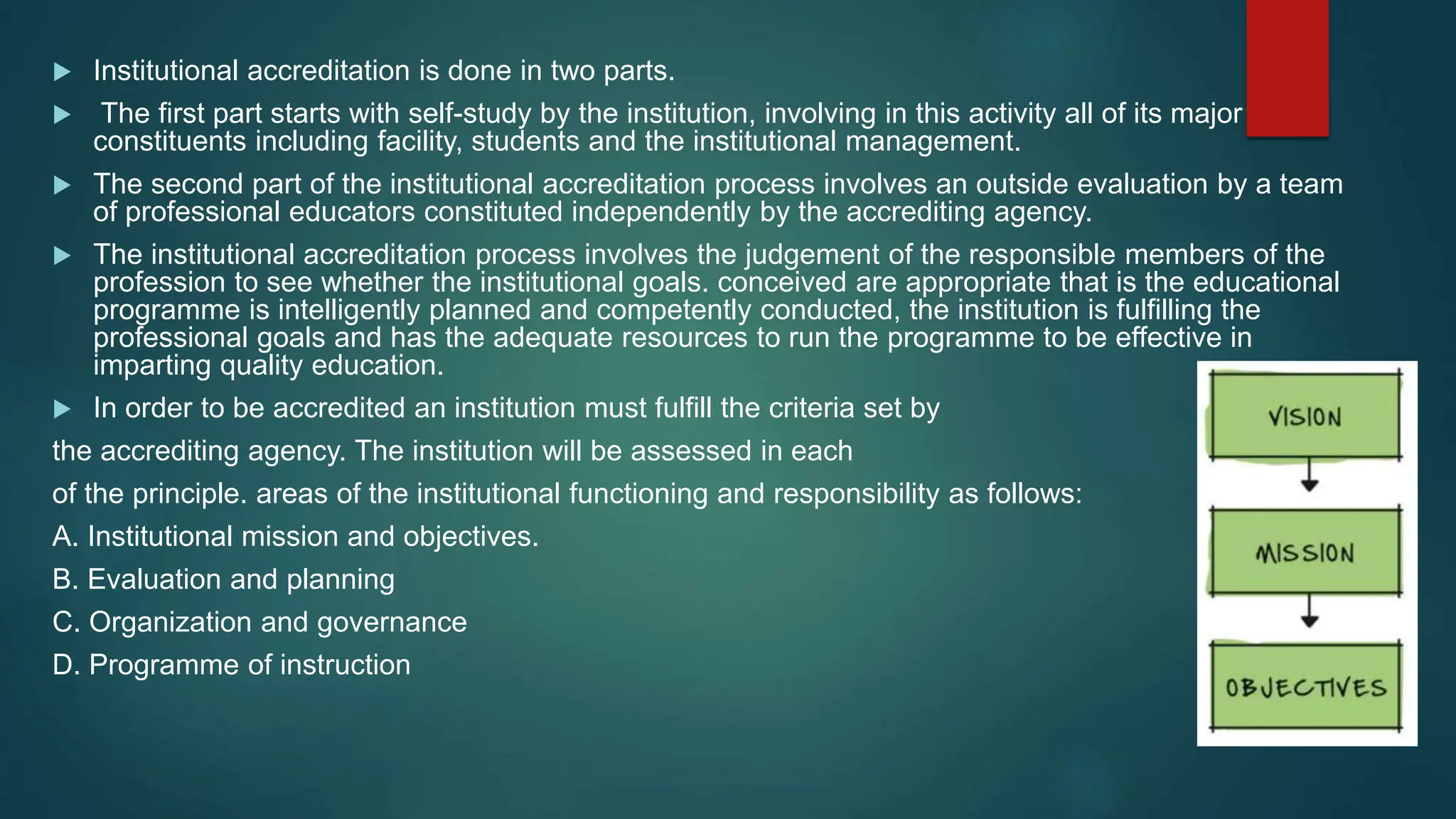 Institutional accreditation is done in two parts.

The first part starts with self-study by the institution, involving in this activity all of its major constituents including facility, students and the institutional management.

The second part of the institutional accreditation process involves an outside evaluation by a team of professional educators constituted independently by the accrediting agency.

The institutional accreditation process involves the judgement of the responsible members of the profession to see whether the institutional goals. conceived are appropriate that is the educational programme is intelligently planned and competently conducted, the institution is fulfilling the professional goals and has the adequate resources to run the programme to be effective in imparting quality education.

In order to be accredited an institution must fulfill the criteria set by

the accrediting agency. The institution will be assessed in each

of the principle. areas of the institutional functioning and responsibility as follows:

A. Institutional mission and objectives.

B. Evaluation and planning

C. Organization and governance

D. Programme of instruction

VISION

MISSION

OBJECTIVES